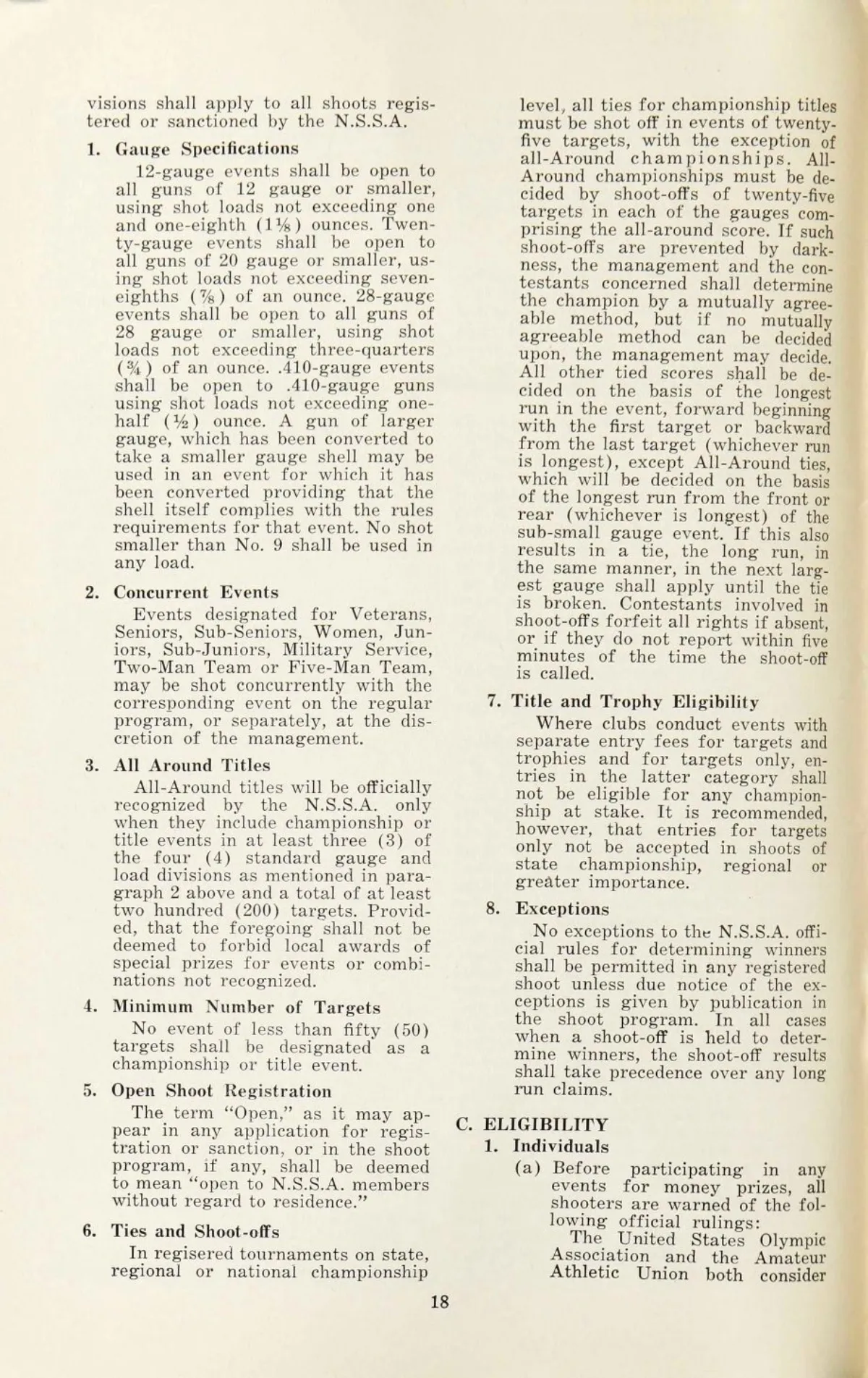 visions shall apply to all shoots registered or sanctioned by the N.S.S.A.

1. Gauge Specifications

12-gauge events shall be open to all guns of 12 gauge or smaller, using shot loads not exceeding one and one-eighth ($1\frac{1}{8}$) ounces. Twenty-gauge events shall be open to all guns of 20 gauge or smaller, using shot loads not exceeding seven-eighths ($\frac{7}{8}$) of an ounce. 28-gauge events shall be open to all guns of 28 gauge or smaller, using shot loads not exceeding three-quarters ($\frac{3}{4}$) of an ounce. .410-gauge events shall be open to .410-gauge guns using shot loads not exceeding one-half ($\frac{1}{2}$) ounce. A gun of larger gauge, which has been converted to take a smaller gauge shell may be used in an event for which it has been converted providing that the shell itself complies with the rules requirements for that event. No shot smaller than No. 9 shall be used in any load.

2. Concurrent Events

Events designated for Veterans, Seniors, Sub-Seniors, Women, Juniors, Sub-Juniors, Military Service, Two-Man Team or Five-Man Team, may be shot concurrently with the corresponding event on the regular program, or separately, at the discretion of the management.

3. All Around Titles

All-Around titles will be officially recognized by the N.S.S.A. only when they include championship or title events in at least three (3) of the four (4) standard gauge and load divisions as mentioned in paragraph 2 above and a total of at least two hundred (200) targets. Provided, that the foregoing shall not be deemed to forbid local awards of special prizes for events or combinations not recognized.

4. Minimum Number of Targets

No event of less than fifty (50) targets shall be designated as a championship or title event.

5. Open Shoot Registration

The term "Open," as it may appear in any application for registration or sanction, or in the shoot program, if any, shall be deemed to mean "open to N.S.S.A. members without regard to residence."

6. Ties and Shoot-offs

In regisered tournaments on state, regional or national championship level, all ties for championship titles must be shot off in events of twenty-five targets, with the exception of all-Around championships. All-Around championships must be decided by shoot-offs of twenty-five targets in each of the gauges comprising the all-around score. If such shoot-offs are prevented by darkness, the management and the contestants concerned shall determine the champion by a mutually agreeable method, but if no mutually agreeable method can be decided upon, the management may decide. All other tied scores shall be decided on the basis of the longest run in the event, forward beginning with the first target or backward from the last target (whichever run is longest), except All-Around ties, which will be decided on the basis of the longest run from the front or rear (whichever is longest) of the sub-small gauge event. If this also results in a tie, the long run, in the same manner, in the next largest gauge shall apply until the tie is broken. Contestants involved in shoot-offs forfeit all rights if absent, or if they do not report within five minutes of the time the shoot-off is called.

7. Title and Trophy Eligibility

Where clubs conduct events with separate entry fees for targets and trophies and for targets only, entries in the latter category shall not be eligible for any championship at stake. It is recommended, however, that entries for targets only not be accepted in shoots of state championship, regional or greater importance.

8. Exceptions

No exceptions to the N.S.S.A. official rules for determining winners shall be permitted in any registered shoot unless due notice of the exceptions is given by publication in the shoot program. In all cases when a shoot-off is held to determine winners, the shoot-off results shall take precedence over any long run claims.

C. ELIGIBILITY

1. Individuals

(a) Before participating in any events for money prizes, all shooters are warned of the following official rulings:

The United States Olympic Association and the Amateur Athletic Union both consider

18